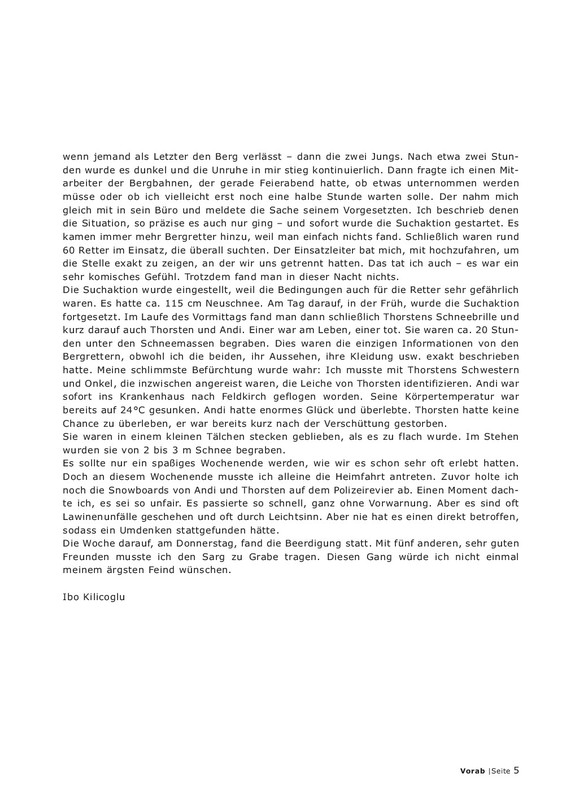 wenn jemand als Letzter den Berg verlässt – dann die zwei Jungs. Nach etwa zwei Stunden wurde es dunkel und die Unruhe in mir stieg kontinuierlich. Dann fragte ich einen Mitarbeiter der Bergbahnen, der gerade Feierabend hatte, ob etwas unternommen werden müsse oder ob ich vielleicht erst noch eine halbe Stunde warten solle. Der nahm mich gleich mit in sein Büro und meldete die Sache seinem Vorgesetzten. Ich beschrieb denen die Situation, so präzise es auch nur ging – und sofort wurde die Suchaktion gestartet. Es kamen immer mehr Bergretter hinzu, weil man einfach nichts fand. Schließlich waren rund 60 Retter im Einsatz, die überall suchten. Der Einsatzleiter bat mich, mit hochzufahren, um die Stelle exakt zu zeigen, an der wir uns getrennt hatten. Das tat ich auch – es war ein sehr komisches Gefühl. Trotzdem fand man in dieser Nacht nichts.
Die Suchaktion wurde eingestellt, weil die Bedingungen auch für die Retter sehr gefährlich waren. Es hatte ca. 115 cm Neuschnee. Am Tag darauf, in der Früh, wurde die Suchaktion fortgesetzt. Im Laufe des Vormittags fand man dann schließlich Thorstens Schneebrille und kurz darauf auch Thorsten und Andi. Einer war am Leben, einer tot. Sie waren ca. 20 Stunden unter den Schneemassen begraben. Dies waren die einzigen Informationen von den Bergrettern, obwohl ich die beiden, ihr Aussehen, ihre Kleidung usw. exakt beschrieben hatte. Meine schlimmste Befürchtung wurde wahr: Ich musste mit Thorstens Schwestern und Onkel, die inzwischen angereist waren, die Leiche von Thorsten identifizieren. Andi war sofort ins Krankenhaus nach Feldkirch geflogen worden. Seine Körpertemperatur war bereits auf 24°C gesunken. Andi hatte enormes Glück und überlebte. Thorsten hatte keine Chance zu überleben, er war bereits kurz nach der Verschüttung gestorben.
Sie waren in einem kleinen Tälchen stecken geblieben, als es zu flach wurde. Im Stehen wurden sie von 2 bis 3 m Schnee begraben.
Es sollte nur ein spaßiges Wochenende werden, wie wir es schon sehr oft erlebt hatten. Doch an diesem Wochenende musste ich alleine die Heimfahrt antreten. Zuvor holte ich noch die Snowboards von Andi und Thorsten auf dem Polizeirevier ab. Einen Moment dachte ich, es sei so unfair. Es passierte so schnell, ganz ohne Vorwarnung. Aber es sind oft Lawinenunfälle geschehen und oft durch Leichtsinn. Aber nie hat es einen direkt betroffen, sodass ein Umdenken stattgefunden hätte.
Die Woche darauf, am Donnerstag, fand die Beerdigung statt. Mit fünf anderen, sehr guten Freunden musste ich den Sarg zu Grabe tragen. Diesen Gang würde ich nicht einmal meinem ärgsten Feind wünschen.

Ibo Kilicoglu

Vorab |Seite 5